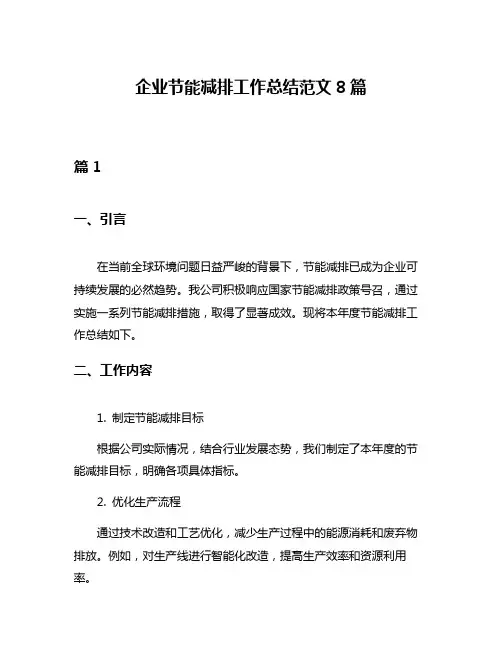 企业节能减排工作总结范文 8 篇

篇 1

一、引言

在当前全球环境问题日益严峻的背景下，节能减排已成为企业可持续发展的必然趋势。我公司积极响应国家节能减排政策号召，通过实施一系列节能减排措施，取得了显著成效。现将本年度节能减排工作总结如下。

二、工作内容

1. 制定节能减排目标

根据公司实际情况，结合行业发展态势，我们制定了本年度的节能减排目标，明确各项具体指标。

2. 优化生产流程

通过技术改造和工艺优化，减少生产过程中的能源消耗和废弃物排放。例如，对生产线进行智能化改造，提高生产效率和资源利用率。